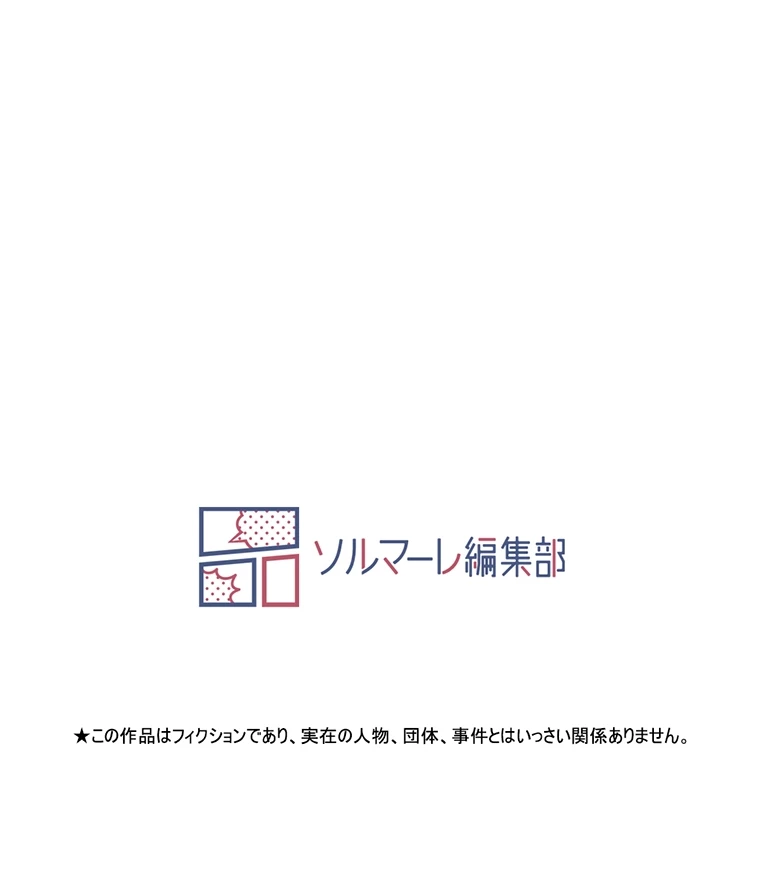 ソルマーレ編集部

★この作品はフィクションであり、実在の人物、団体、事件とはいっさい関係ありません。